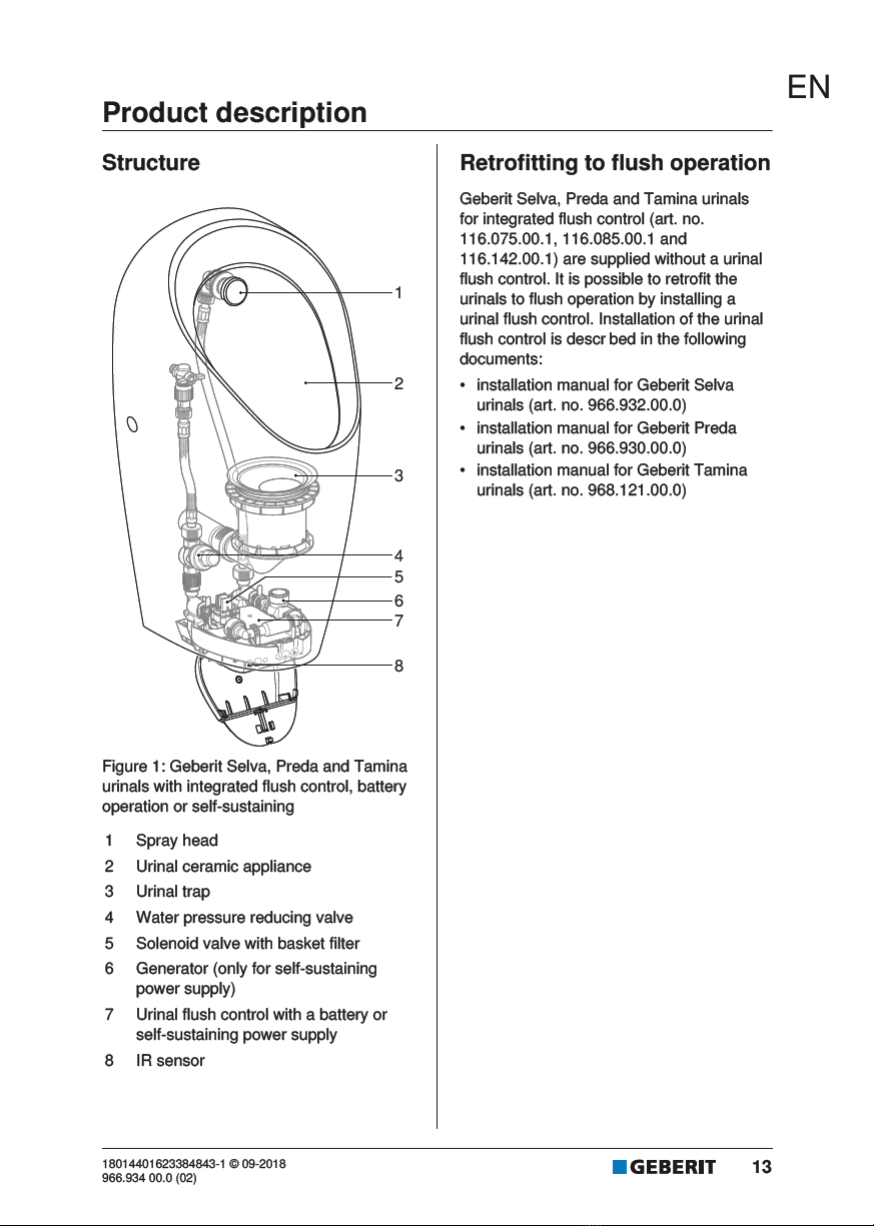 EN

Product description

Structure

1
2
3
4
5
6
7
8

Figure 1: Geberit Selva, Preda and Tamina urinals with integrated flush control, battery operation or self-sustaining

1 Spray head
2 Urinal ceramic appliance
3 Urinal trap
4 Water pressure reducing valve
5 Solenoid valve with basket filter
6 Generator (only for self-sustaining power supply)
7 Urinal flush control with a battery or self-sustaining power supply
8 IR sensor

Retrofitting to flush operation

Geberit Selva, Preda and Tamina urinals for integrated flush control (art. no. 116.075.00.1, 116.085.00.1 and 116.142.00.1) are supplied without a urinal flush control. It is possible to retrofit the urinals to flush operation by installing a urinal flush control. Installation of the urinal flush control is descr bed in the following documents:

• installation manual for Geberit Selva urinals (art. no. 966.932.00.0)
• installation manual for Geberit Preda urinals (art. no. 966.930.00.0)
• installation manual for Geberit Tamina urinals (art. no. 968.121.00.0)

18014401623384843-1 © 09-2018
966.934 00.0 (02)

GEBERIT 13